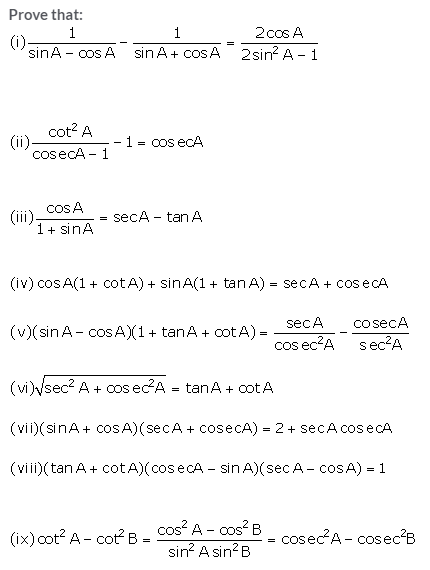 Prove that:

(i) $\frac{1}{\sin A - \cos A} - \frac{1}{\sin A + \cos A} = \frac{2\cos A}{2\sin^2 A - 1}$

(ii) $\frac{\cot^2 A}{\operatorname{cosec} A - 1} - 1 = \operatorname{cosec} A$

(iii) $\frac{\cos A}{1 + \sin A} = \sec A - \tan A$

(iv) $\cos A(1 + \cot A) + \sin A(1 + \tan A) = \sec A + \operatorname{cosec} A$

(v) $(\sin A - \cos A)(1 + \tan A + \cot A) = \frac{\sec A}{\operatorname{cosec}^2 A} - \frac{\operatorname{cosec} A}{\sec^2 A}$

(vi) $\sqrt{\sec^2 A + \operatorname{cosec}^2 A} = \tan A + \cot A$

(vii) $(\sin A + \cos A)(\sec A + \operatorname{cosec} A) = 2 + \sec A \operatorname{cosec} A$

(viii) $(\tan A + \cot A)(\operatorname{cosec} A - \sin A)(\sec A - \cos A) = 1$

(ix) $\cot^2 A - \cot^2 B = \frac{\cos^2 A - \cos^2 B}{\sin^2 A \sin^2 B} = \operatorname{cosec}^2 A - \operatorname{cosec}^2 B$